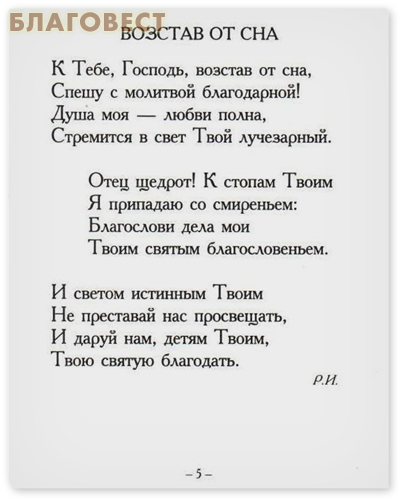 БЛАГОВЕСТ

ВОЗСТАВ ОТ СНА

К Тебе, Господь, возстав от сна,
Спешу с молитвой благодарной!
Душа моя — любви полна,
Стремится в свет Твой лучезарный.

Отец щедрот! К стопам Твоим
Я припадаю со смиреньем:
Благослови дела мои
Твоим святым благословеньем.

И светом истинным Твоим
Не преставай нас просвещать,
И даруй нам, детям Твоим,
Твою святую благодать.

Р.И.

– 5 –